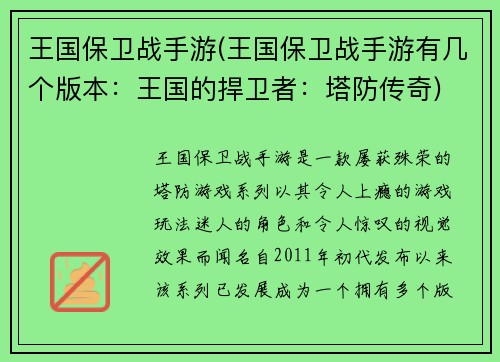 王国保卫战手游(王国保卫战手游有几个版本：王国的捍卫者：塔防传奇)

王国保卫战手游是一款屡获殊荣的塔防游戏系列以其令人上瘾的游戏玩法迷人的角色和令人惊叹的视觉效果而闻名自2011年初代发布以来该系列已发展成为一个拥有多个版